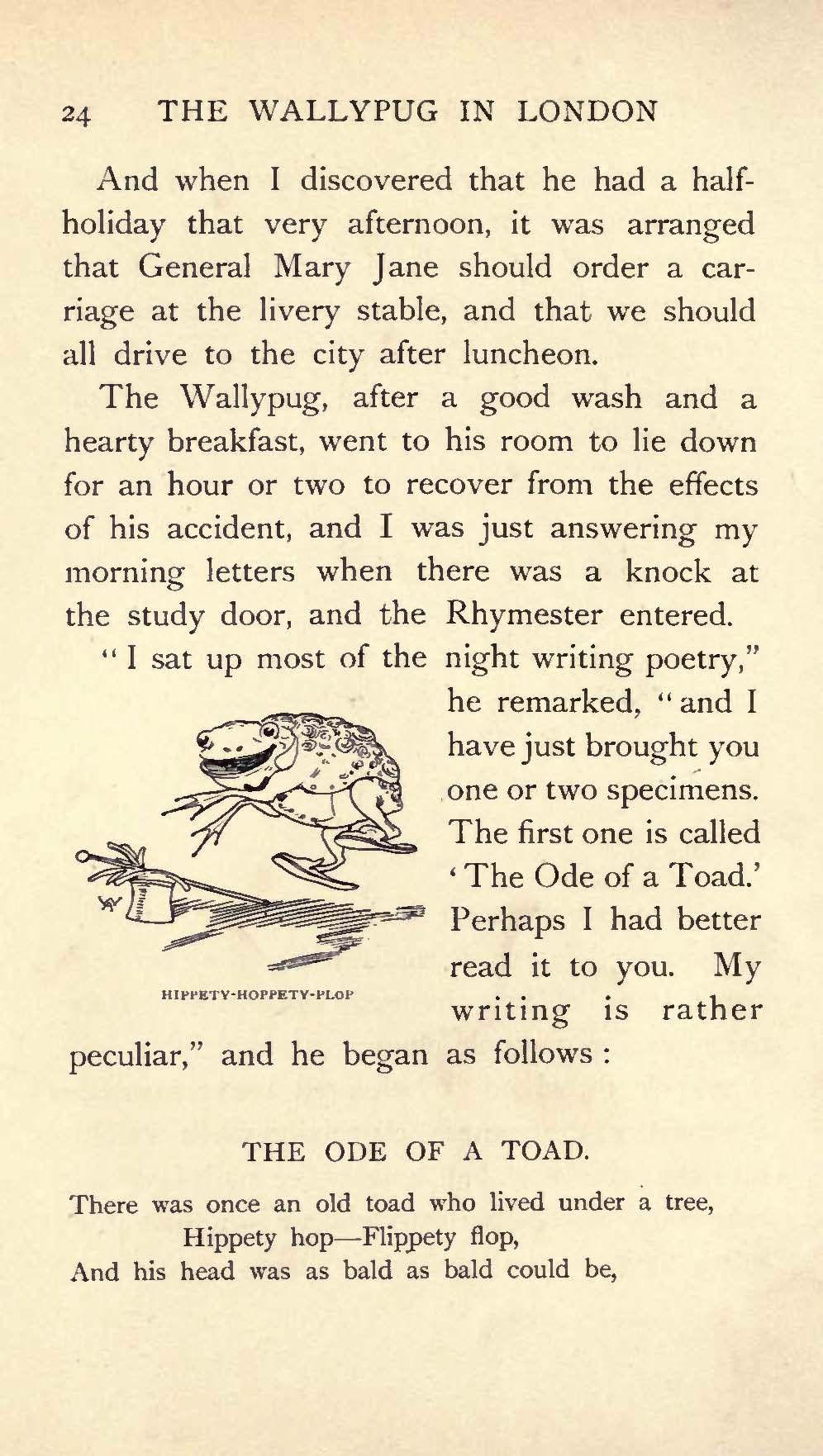 24 THE WALLYPUG IN LONDON

And when I discovered that he had a half-holiday that very afternoon, it was arranged that General Mary Jane should order a carriage at the livery stable, and that we should all drive to the city after luncheon.

The Wallypug, after a good wash and a hearty breakfast, went to his room to lie down for an hour or two to recover from the effects of his accident, and I was just answering my morning letters when there was a knock at the study door, and the Rhymester entered.

"I sat up most of the night writing poetry," he remarked, "and I have just brought you one or two specimens. The first one is called 'The Ode of a Toad.' Perhaps I had better read it to you. My writing is rather peculiar," and he began as follows:

HIPPETY-HOPPETY-PLOP

THE ODE OF A TOAD.

There was once an old toad who lived under a tree,
Hippety hop—Flippety flop,
And his head was as bald as bald could be,